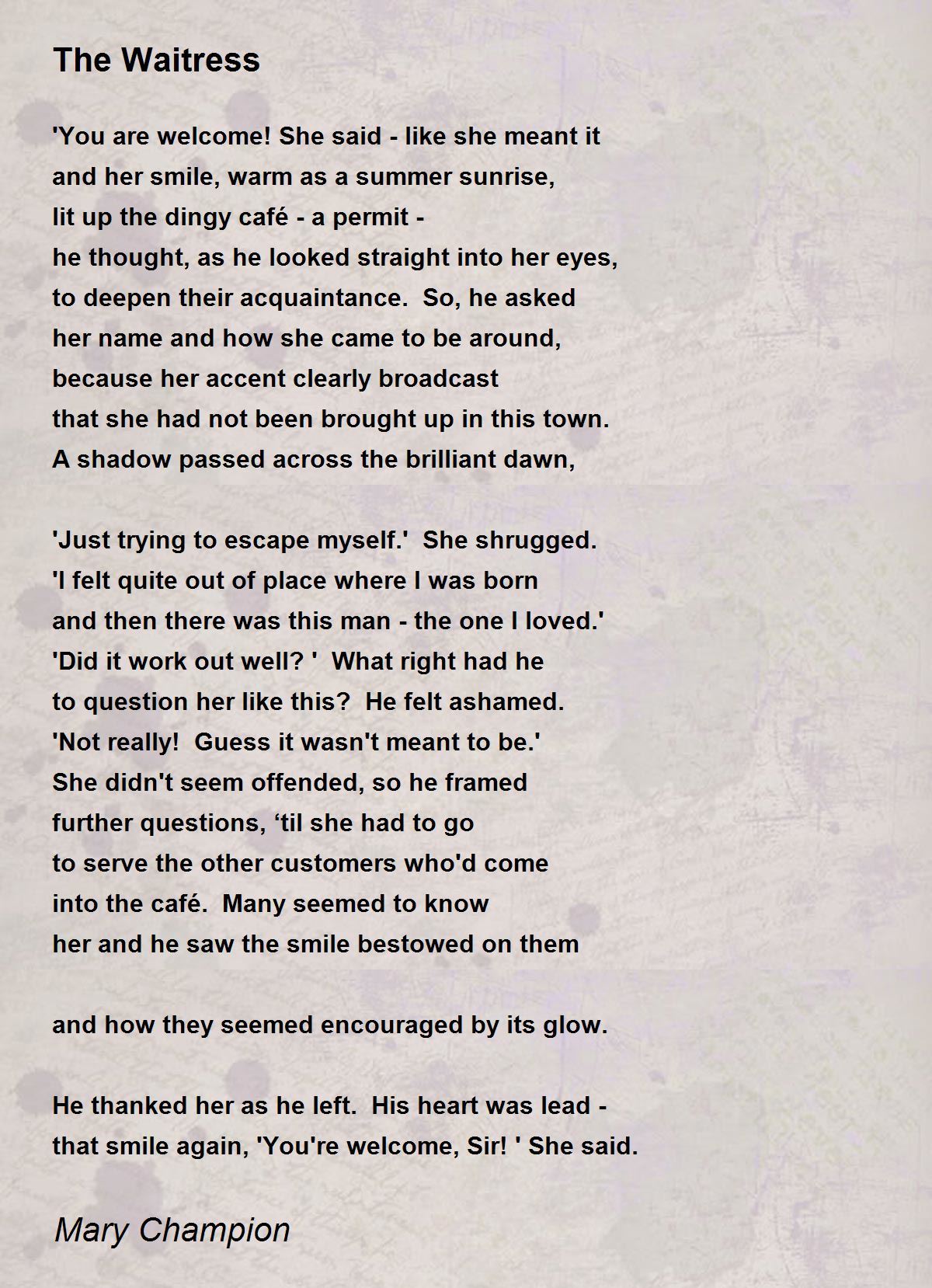 The Waitress

'You are welcome! She said - like she meant it
and her smile, warm as a summer sunrise,
lit up the dingy café - a permit -
he thought, as he looked straight into her eyes,
to deepen their acquaintance. So, he asked
her name and how she came to be around,
because her accent clearly broadcast
that she had not been brought up in this town.
A shadow passed across the brilliant dawn,

'Just trying to escape myself.' She shrugged.
'I felt quite out of place where I was born
and then there was this man - the one I loved.'
'Did it work out well? ' What right had he
to question her like this? He felt ashamed.
'Not really! Guess it wasn't meant to be.'
She didn't seem offended, so he framed
further questions, ‘til she had to go
to serve the other customers who'd come
into the café. Many seemed to know
her and he saw the smile bestowed on them

and how they seemed encouraged by its glow.

He thanked her as he left. His heart was lead -
that smile again, 'You're welcome, Sir! ' She said.

Mary Champion